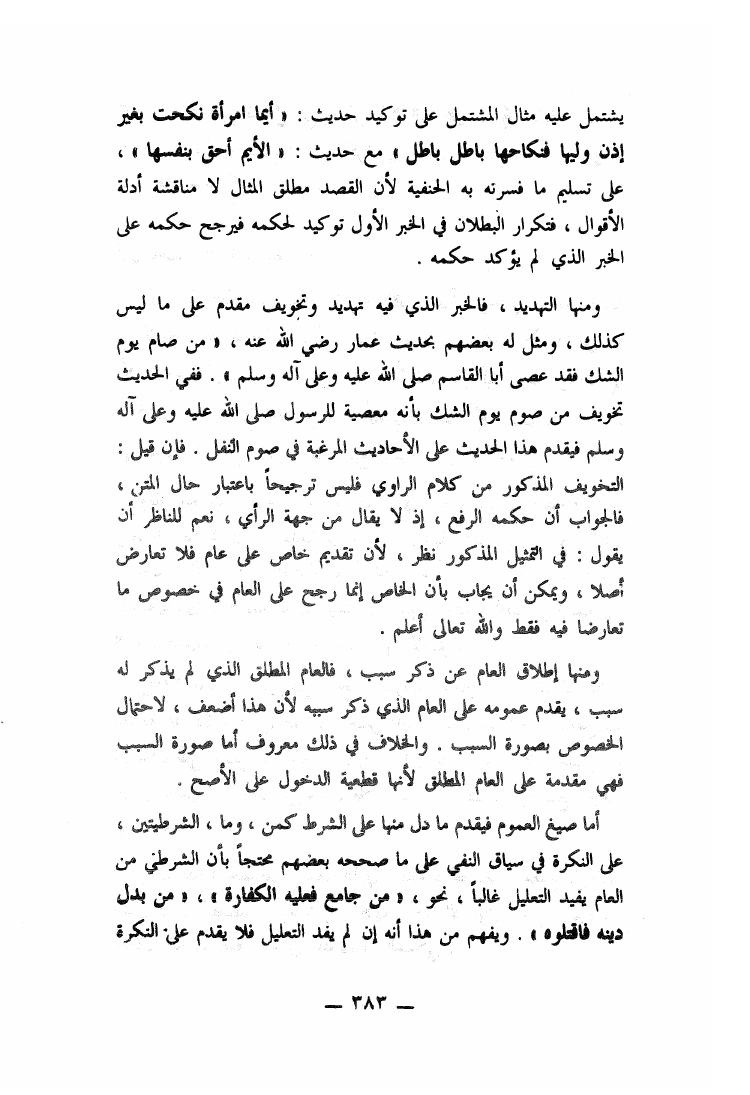 يشتمل عليه مثال المشتمل على توكيد حديث : « أيما امرأة نكحت بغير إذن وليها فنكاحها باطل باطل » مع حديث : « الأيم أحق بنفسها » ، على تسليم ما فسرته به الحنفية لأن القصد مطلق المثال لا مناقشة أدلة الأقوال ، فتكرار البطلان في الخبر الأول توكيد لحكمه فيرجح حكمه على الخبر الذي لم يؤكد حكمه .

ومنها التهديد ، فالخبر الذي فيه تهديد وتخويف مقدم على ما ليس كذلك ، ومثل له بعضهم بحديث عمار رضي الله عنه ، « من صام يوم الشك فقد عصى أبا القاسم صلى الله عليه وعلى آله وسلم » . ففي الحديث تخويف من صوم يوم الشك بأنه معصية للرسول صلى الله عليه وعلى آله وسلم فيقدم هذا الحديث على الأحاديث المرغبة في صوم النفل . فإن قيل : التخويف المذكور من كلام الراوي فليس ترجيحاً باعتبار حال المتن ، فالجواب أن حكمه الرفع ، إذ لا يقال من جهة الرأي ، نعم للناظر أن يقول : في التمثيل المذكور نظر ، لأن تقديم خاص على عام فلا تعارض أصلا ، ويمكن أن يجاب بأن الخاص إنما رجح على العام في خصوص ما تعارضا فيه فقط والله تعالى أعلم .

ومنها إطلاق العام عن ذكر سبب ، فالعام المطلق الذي لم يذكر له سبب ، يقدم عمومه على العام الذي ذكر سببه لأن هذا أضعف ، لاحتمال الخصوص بصورة السبب . والخلاف في ذلك معروف أما صورة السبب فهي مقدمة على العام المطلق لأنها قطعية الدخول على الأصح .

أما صيغ العموم فيقدم ما دل منها على الشرط كمن ، وما ، الشرطيتين ، على النكرة في سياق النفي على ما صححه بعضهم محتجاً بأن الشرطي من العام يفيد التعليل غالباً ، نحو ، « من جامع فعليه الكفارة » ، « من بدل دينه فاقتلوه » . ويفهم من هذا أنه إن لم يفد التعليل فلا يقدم على النكرة

— ٣٨٣ —